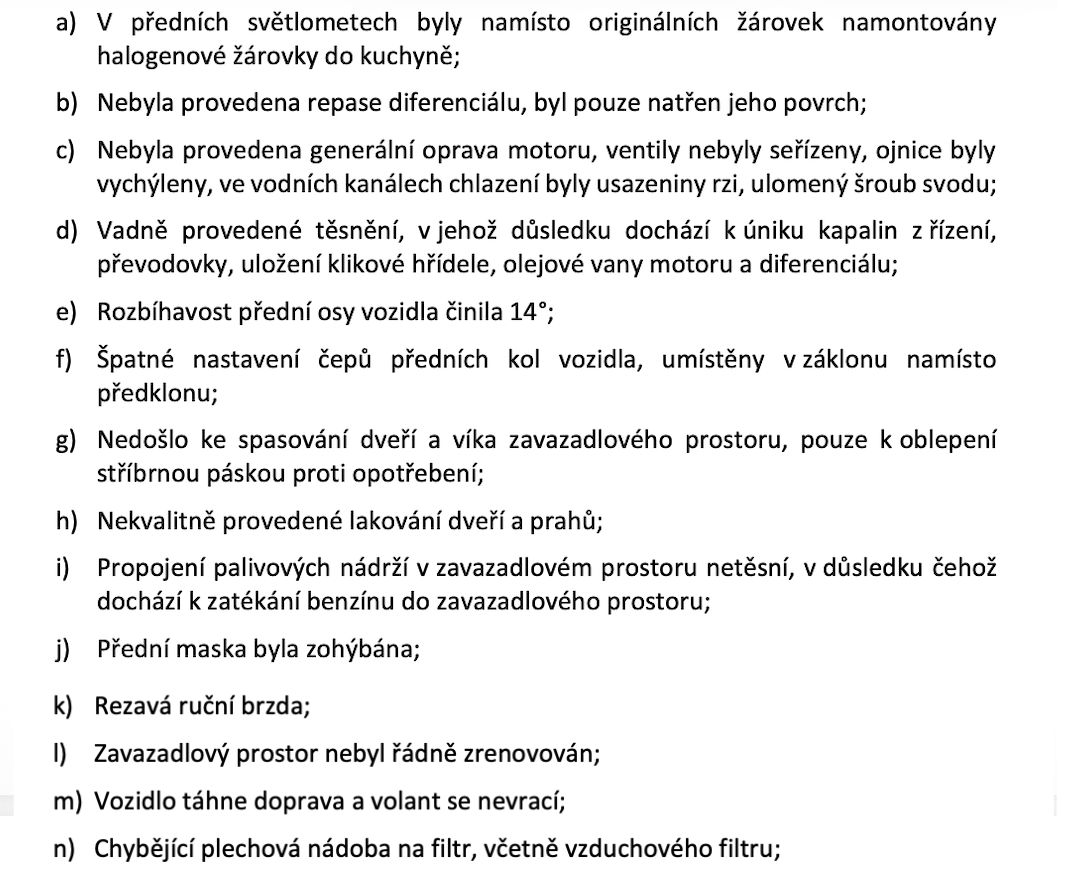 a) V předních světlometech byly namísto originálních žárovek namontovány halogenové žárovky do kuchyně;

b) Nebyla provedena repase diferenciálu, byl pouze natřen jeho povrch;

c) Nebyla provedena generální oprava motoru, ventily nebyly seřízeny, ojnice byly vychýleny, ve vodních kanálech chlazení byly usazeniny rzi, ulomený šroub svodu;

d) Vadně provedené těsnění, v jehož důsledku dochází k úniku kapalin z řízení, převodovky, uložení klikové hřídele, olejové vany motoru a diferenciálu;

e) Rozbíhavost přední osy vozidla činila 14°;

f) Špatné nastavení čepů předních kol vozidla, umístěny v záklonu namísto předklonu;

g) Nedošlo ke spasování dveří a víka zavazadlového prostoru, pouze k oblepení stříbrnou páskou proti opotřebení;

h) Nekvalitně provedené lakování dveří a prahů;

i) Propojení palivových nádrží v zavazadlovém prostoru netěsní, v důsledku čehož dochází k zatékání benzínu do zavazadlového prostoru;

j) Přední maska byla zohýbána;

k) Rezavá ruční brzda;

l) Zavazadlový prostor nebyl řádně zrenovován;

m) Vozidlo táhne doprava a volant se nevrací;

n) Chybějící plechová nádoba na filtr, včetně vzduchového filtru;